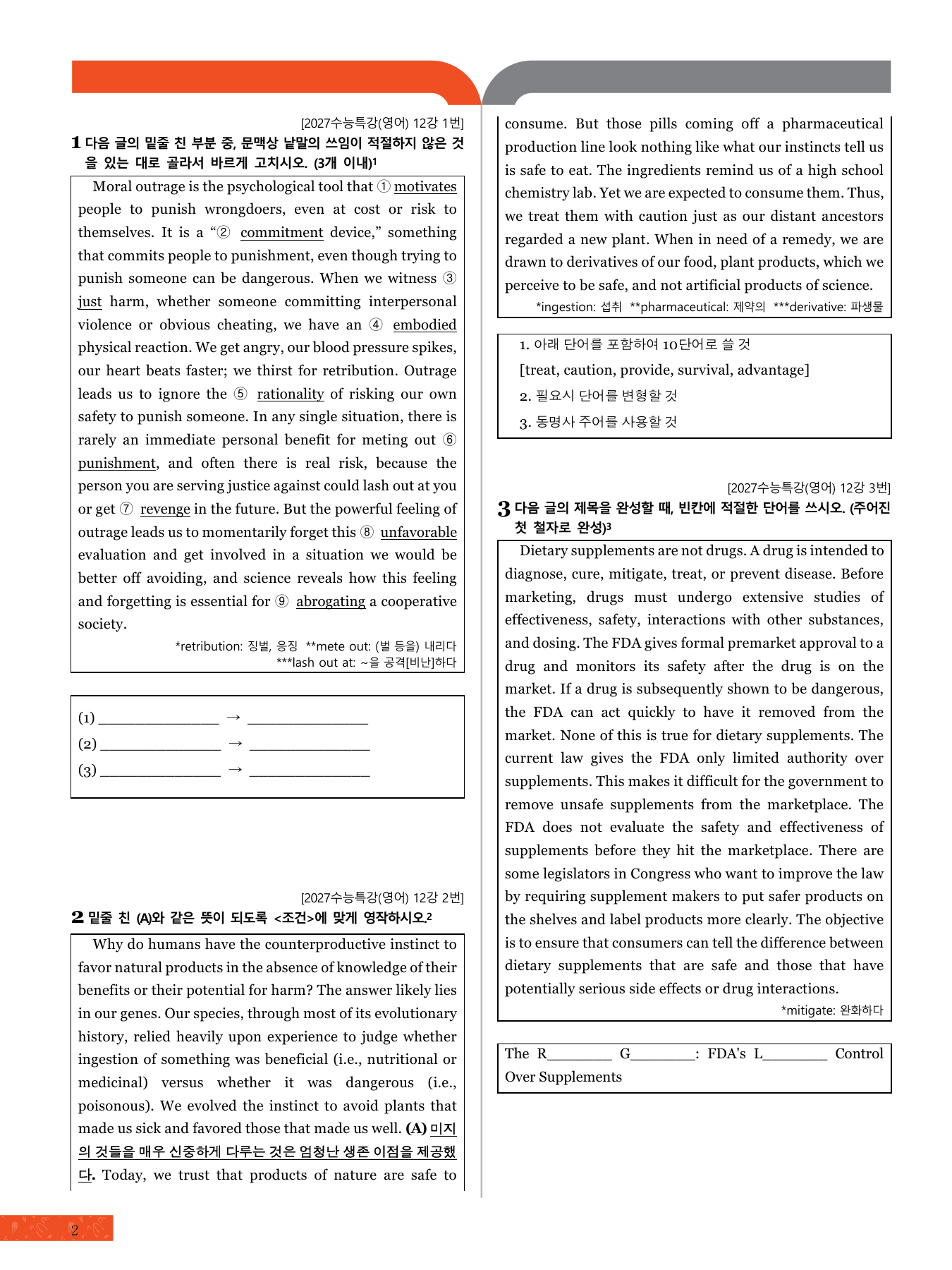 [2027수능특강(영어) 12강 1번]

1 다음 글의 밑줄 친 부분 중, 문맥상 낱말의 쓰임이 적절하지 않은 것을 있는 대로 골라서 바르게 고치시오. (3개 이내)$^{1}$

Moral outrage is the psychological tool that ① motivates people to punish wrongdoers, even at cost or risk to themselves. It is a "② commitment device," something that commits people to punishment, even though trying to punish someone can be dangerous. When we witness ③ just harm, whether someone committing interpersonal violence or obvious cheating, we have an ④ embodied physical reaction. We get angry, our blood pressure spikes, our heart beats faster; we thirst for retribution. Outrage leads us to ignore the ⑤ rationality of risking our own safety to punish someone. In any single situation, there is rarely an immediate personal benefit for meting out ⑥ punishment, and often there is real risk, because the person you are serving justice against could lash out at you or get ⑦ revenge in the future. But the powerful feeling of outrage leads us to momentarily forget this ⑧ unfavorable evaluation and get involved in a situation we would be better off avoiding, and science reveals how this feeling and forgetting is essential for ⑨ abrogating a cooperative society.

*retribution: 징벌, 응징 **mete out: (벌 등을) 내리다
***lash out at: ~을 공격[비난]하다

(1) ____ → ____
(2) ____ → ____
(3) ____ → ____

[2027수능특강(영어) 12강 2번]

2 밑줄 친 (A)와 같은 뜻이 되도록 <조건>에 맞게 영작하시오.$^{2}$

Why do humans have the counterproductive instinct to favor natural products in the absence of knowledge of their benefits or their potential for harm? The answer likely lies in our genes. Our species, through most of its evolutionary history, relied heavily upon experience to judge whether ingestion of something was beneficial (i.e., nutritional or medicinal) versus whether it was dangerous (i.e., poisonous). We evolved the instinct to avoid plants that made us sick and favored those that made us well. (A) 미지의 것들을 매우 신중하게 다루는 것은 엄청난 생존 이점을 제공했다. Today, we trust that products of nature are safe to consume. But those pills coming off a pharmaceutical production line look nothing like what our instincts tell us is safe to eat. The ingredients remind us of a high school chemistry lab. Yet we are expected to consume them. Thus, we treat them with caution just as our distant ancestors regarded a new plant. When in need of a remedy, we are drawn to derivatives of our food, plant products, which we perceive to be safe, and not artificial products of science.

*ingestion: 섭취 **pharmaceutical: 제약의 ***derivative: 파생물

1. 아래 단어를 포함하여 10단어로 쓸 것
[treat, caution, provide, survival, advantage]
2. 필요시 단어를 변형할 것
3. 동명사 주어를 사용할 것

[2027수능특강(영어) 12강 3번]

3 다음 글의 제목을 완성할 때, 빈칸에 적절한 단어를 쓰시오. (주어진 첫 철자로 완성)$^{3}$

Dietary supplements are not drugs. A drug is intended to diagnose, cure, mitigate, treat, or prevent disease. Before marketing, drugs must undergo extensive studies of effectiveness, safety, interactions with other substances, and dosing. The FDA gives formal premarket approval to a drug and monitors its safety after the drug is on the market. If a drug is subsequently shown to be dangerous, the FDA can act quickly to have it removed from the market. None of this is true for dietary supplements. The current law gives the FDA only limited authority over supplements. This makes it difficult for the government to remove unsafe supplements from the marketplace. The FDA does not evaluate the safety and effectiveness of supplements before they hit the marketplace. There are some legislators in Congress who want to improve the law by requiring supplement makers to put safer products on the shelves and label products more clearly. The objective is to ensure that consumers can tell the difference between dietary supplements that are safe and those that have potentially serious side effects or drug interactions.

*mitigate: 완화하다

The R____ G____: FDA's L____ Control Over Supplements

2